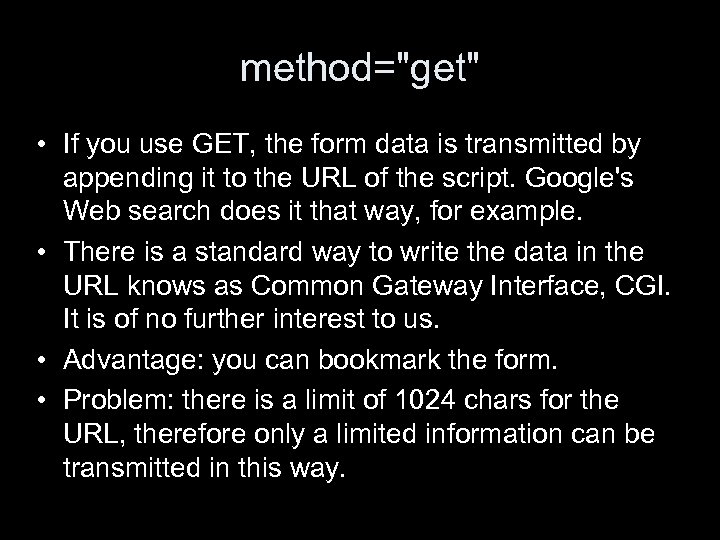 method="get"

• If you use GET, the form data is transmitted by appending it to the URL of the script. Google's Web search does it that way, for example.
• There is a standard way to write the data in the URL knows as Common Gateway Interface, CGI. It is of no further interest to us.
• Advantage: you can bookmark the form.
• Problem: there is a limit of 1024 chars for the URL, therefore only a limited information can be transmitted in this way.